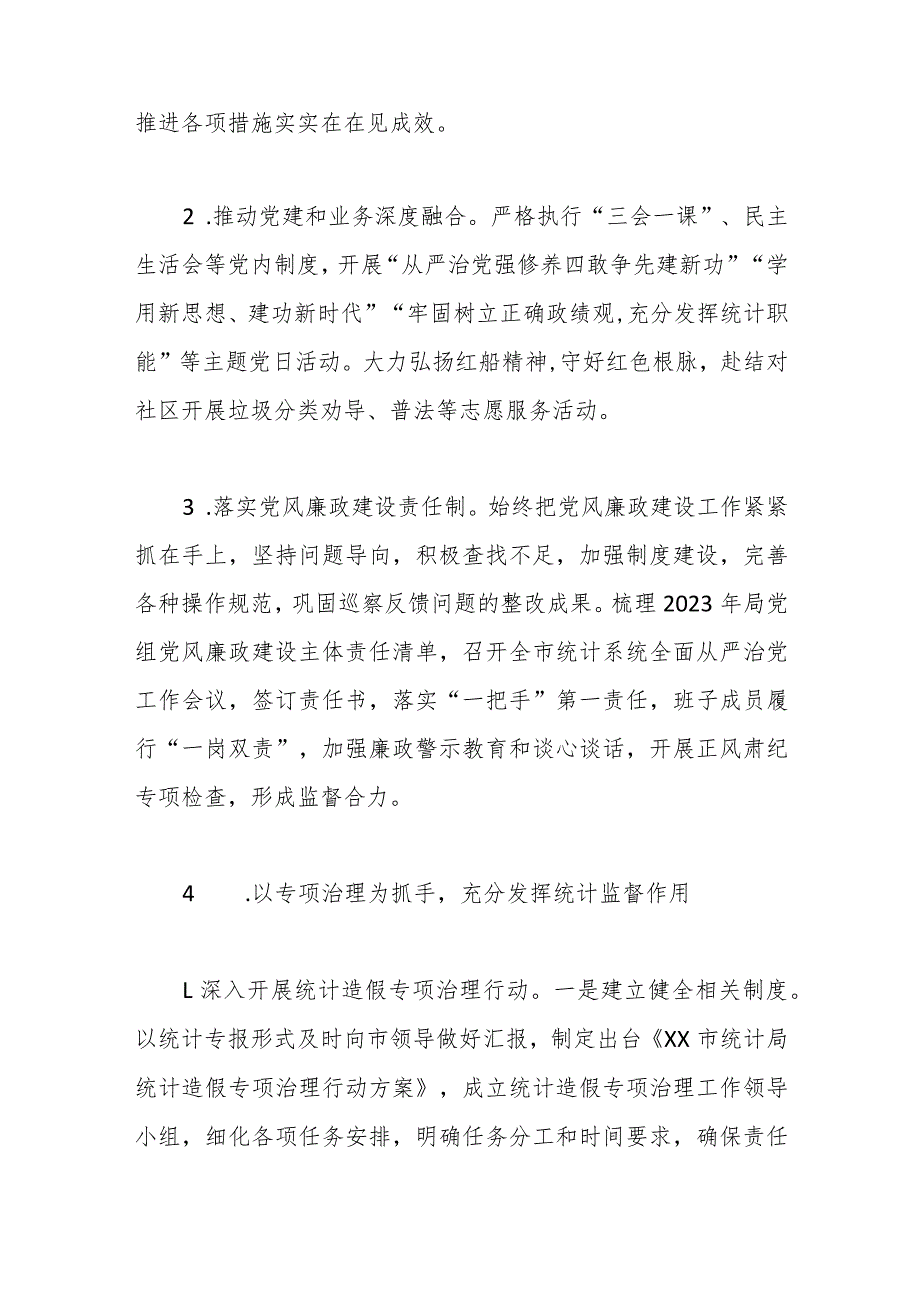 推进各项措施实实在在见成效。

2 .推动党建和业务深度融合。严格执行“三会一课”、民主生活会等党内制度，开展“从严治党强修养四敢争先建新功”“学用新思想、建功新时代”“牢固树立正确政绩观，充分发挥统计职能”等主题党日活动。大力弘扬红船精神，守好红色根脉，赴结对社区开展垃圾分类劝导、普法等志愿服务活动。

3 .落实党风廉政建设责任制。始终把党风廉政建设工作紧紧抓在手上，坚持问题导向，积极查找不足，加强制度建设，完善各种操作规范，巩固巡察反馈问题的整改成果。梳理2023年局党组党风廉政建设主体责任清单，召开全市统计系统全面从严治党工作会议，签订责任书，落实“一把手”第一责任，班子成员履行“一岗双责”，加强廉政警示教育和谈心谈话，开展正风肃纪专项检查，形成监督合力。

4 .以专项治理为抓手，充分发挥统计监督作用

L深入开展统计造假专项治理行动。一是建立健全相关制度。以统计专报形式及时向市领导做好汇报，制定出台《XX市统计局统计造假专项治理行动方案》，成立统计造假专项治理工作领导小组，细化各项任务安排，明确任务分工和时间要求，确保责任